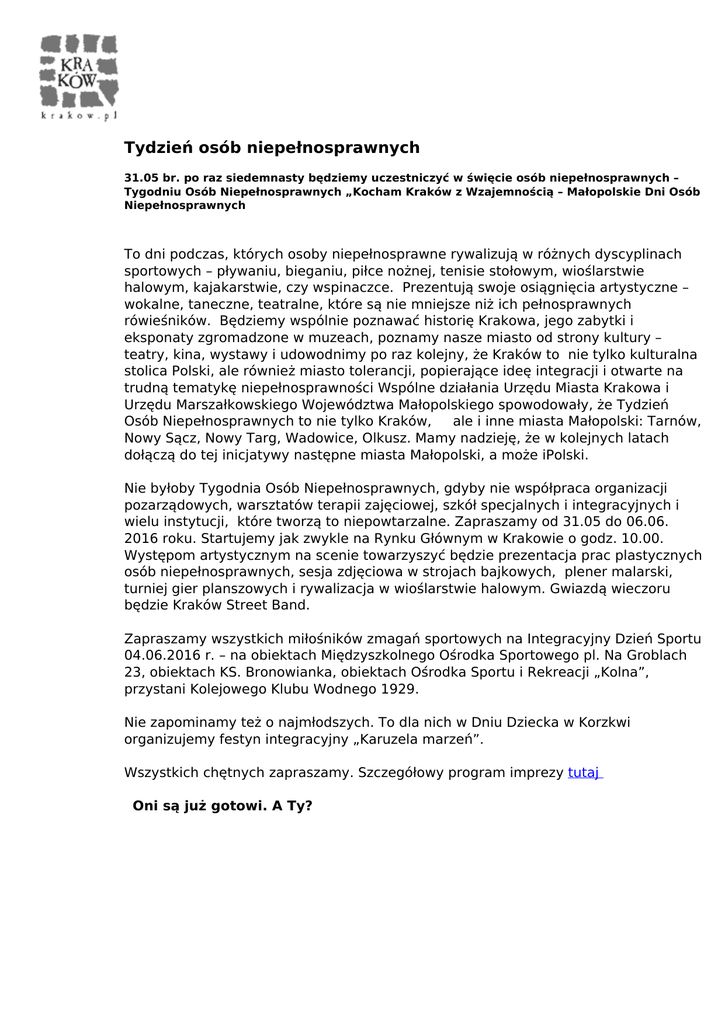 KRA
KÓW
krakow.pl

Tydzień osób niepełnosprawnych

31.05 br. po raz siedemnasty będziemy uczestniczyć w święcie osób niepełnosprawnych – Tygodniu Osób Niepełnosprawnych „Kocham Kraków z Wzajemnością – Małopolskie Dni Osób Niepełnosprawnych

To dni podczas, których osoby niepełnosprawne rywalizują w różnych dyscyplinach sportowych – pływaniu, bieganiu, piłce nożnej, tenisie stołowym, wioślarstwie halowym, kajakarstwie, czy wspinaczce. Prezentują swoje osiągnięcia artystyczne – wokalne, taneczne, teatralne, które są nie mniejsze niż ich pełnosprawnych rówieśników. Będziemy wspólnie poznawać historię Krakowa, jego zabytki i eksponaty zgromadzone w muzeach, poznamy nasze miasto od strony kultury – teatry, kina, wystawy i udowodnimy po raz kolejny, że Kraków to nie tylko kulturalna stolica Polski, ale również miasto tolerancji, popierające ideę integracji i otwarte na trudną tematykę niepełnosprawności Wspólne działania Urzędu Miasta Krakowa i Urzędu Marszałkowskiego Województwa Małopolskiego spowodowały, że Tydzień Osób Niepełnosprawnych to nie tylko Kraków, ale i inne miasta Małopolski: Tarnów, Nowy Sącz, Nowy Targ, Wadowice, Olkusz. Mamy nadzieję, że w kolejnych latach dołączą do tej inicjatywy następne miasta Małopolski, a może iPolski.

Nie byłoby Tygodnia Osób Niepełnosprawnych, gdyby nie współpraca organizacji pozarządowych, warsztatów terapii zajęciowej, szkół specjalnych i integracyjnych i wielu instytucji, które tworzą to niepowtarzalne. Zapraszamy od 31.05 do 06.06. 2016 roku. Startujemy jak zwykle na Rynku Głównym w Krakowie o godz. 10.00. Występom artystycznym na scenie towarzyszyć będzie prezentacja prac plastycznych osób niepełnosprawnych, sesja zdjęciowa w strojach bajkowych, plener malarski, turniej gier planszowych i rywalizacja w wioślarstwie halowym. Gwiazdą wieczoru będzie Kraków Street Band.

Zapraszamy wszystkich miłośników zmagań sportowych na Integracyjny Dzień Sportu 04.06.2016 r. – na obiektach Międzyszkolnego Ośrodka Sportowego pl. Na Groblach 23, obiektach KS. Bronowianka, obiektach Ośrodka Sportu i Rekreacji „Kolna”, przystani Kolejowego Klubu Wodnego 1929.

Nie zapominamy też o najmłodszych. To dla nich w Dniu Dziecka w Korzkwi organizujemy festyn integracyjny „Karuzela marzeń”.

Wszystkich chętnych zapraszamy. Szczegółowy program imprezy tutaj

Oni są już gotowi. A Ty?